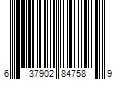 6 37902 84758 9